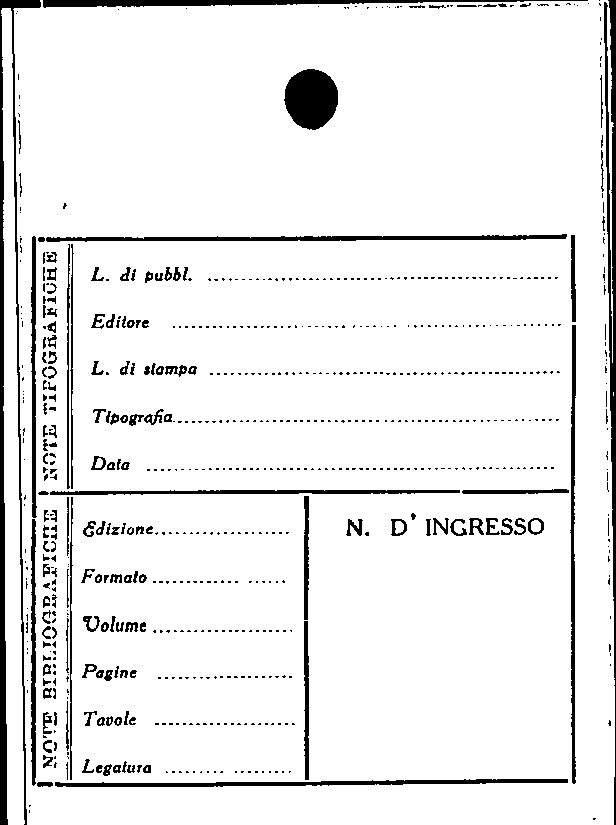 NOTE TIPOGRAFICHE

L. di pubbl. ____

Editore ____

L. di stampa ____

Tipografia ____

Data ____

NOTE BIBLIOGRAFICHE

Edizione ____

Formato ____

Volume ____

Pagine ____

Tavole ____

Legatura ____

N. D' INGRESSO